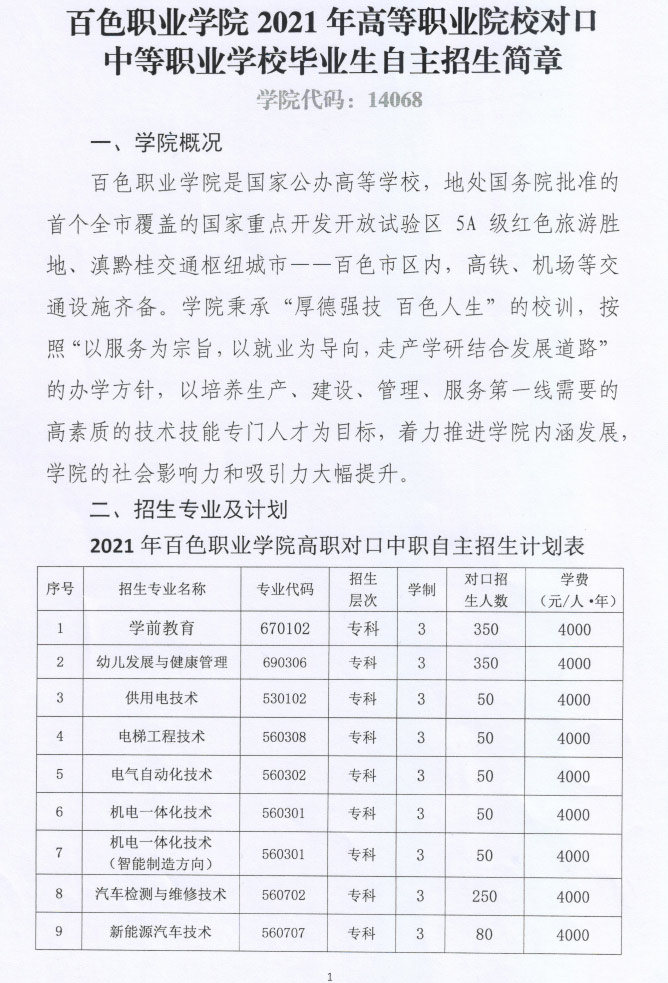 百色职业学院 2021 年高等职业院校对口中等职业学校毕业生自主招生简章

学院代码：14068

一、学院概况

百色职业学院是国家公办高等学校，地处国务院批准的首个全市覆盖的国家重点开发开放试验区 5A 级红色旅游胜地、滇黔桂交通枢纽城市——百色市区内，高铁、机场等交通设施齐备。学院秉承“厚德强技 百色人生”的校训，按照“以服务为宗旨，以就业为导向，走产学研结合发展道路”的办学方针，以培养生产、建设、管理、服务第一线需要的高素质的技术技能专门人才为目标，着力推进学院内涵发展，学院的社会影响力和吸引力大幅提升。

二、招生专业及计划

2021 年百色职业学院高职对口中职自主招生计划表

| 序号 | 招生专业名称 | 专业代码 | 招生层次 | 学制 | 对口招生人数 | 学费（元/人·年） |
|---|---|---|---|---|---|---|
| 1 | 学前教育 | 670102 | 专科 | 3 | 350 | 4000 |
| 2 | 幼儿发展与健康管理 | 690306 | 专科 | 3 | 350 | 4000 |
| 3 | 供用电技术 | 530102 | 专科 | 3 | 50 | 4000 |
| 4 | 电梯工程技术 | 560308 | 专科 | 3 | 50 | 4000 |
| 5 | 电气自动化技术 | 560302 | 专科 | 3 | 50 | 4000 |
| 6 | 机电一体化技术 | 560301 | 专科 | 3 | 50 | 4000 |
| 7 | 机电一体化技术（智能制造方向） | 560301 | 专科 | 3 | 50 | 4000 |
| 8 | 汽车检测与维修技术 | 560702 | 专科 | 3 | 250 | 4000 |
| 9 | 新能源汽车技术 | 560707 | 专科 | 3 | 80 | 4000 |

1